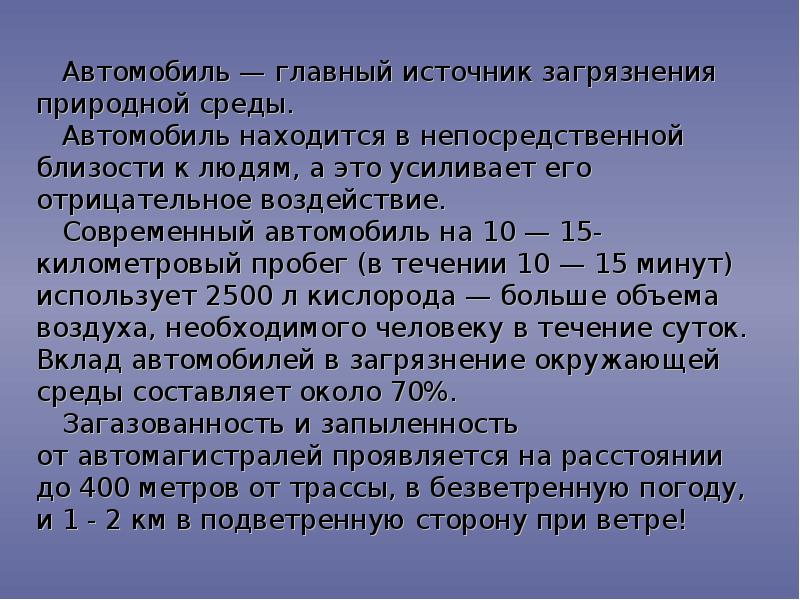 Автомобиль — главный источник загрязнения природной среды.

Автомобиль находится в непосредственной близости к людям, а это усиливает его отрицательное воздействие.

Современный автомобиль на 10 — 15-километровый пробег (в течении 10 — 15 минут) использует 2500 л кислорода — больше объема воздуха, необходимого человеку в течение суток. Вклад автомобилей в загрязнение окружающей среды составляет около 70%.

Загазованность и запыленность от автомагистралей проявляется на расстоянии до 400 метров от трассы, в безветренную погоду, и 1 - 2 км в подветренную сторону при ветре!